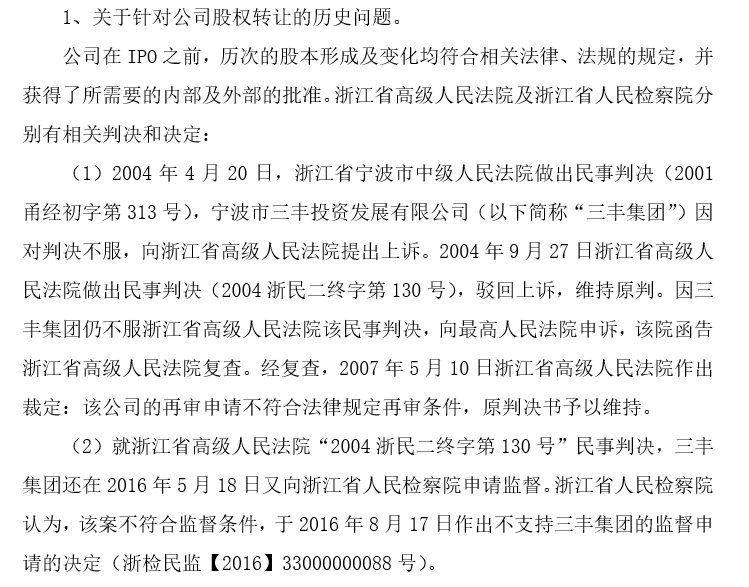 1、关于针对公司股权转让的历史问题。

公司在 IPO 之前，历次的股本形成及变化均符合相关法律、法规的规定，并获得了所需要的内部及外部的批准。浙江省高级人民法院及浙江省人民检察院分别有相关判决和决定：

（1）2004 年 4 月 20 日，浙江省宁波市中级人民法院做出民事判决（2001 甬经初字第 313 号），宁波市三丰投资发展有限公司（以下简称“三丰集团”）因对判决不服，向浙江省高级人民法院提出上诉。2004 年 9 月 27 日浙江省高级人民法院做出民事判决（2004 浙民二终字第 130 号），驳回上诉，维持原判。因三丰集团仍不服浙江省高级人民法院该民事判决，向最高人民法院申诉，该院函告浙江省高级人民法院复查。经复查，2007 年 5 月 10 日浙江省高级人民法院作出裁定：该公司的再审申请不符合法律规定再审条件，原判决书予以维持。

（2）就浙江省高级人民法院“2004 浙民二终字第 130 号”民事判决，三丰集团还在 2016 年 5 月 18 日又向浙江省人民检察院申请监督。浙江省人民检察院认为，该案不符合监督条件，于 2016 年 8 月 17 日作出不支持三丰集团的监督申请的决定（浙检民监【2016】33000000088 号）。